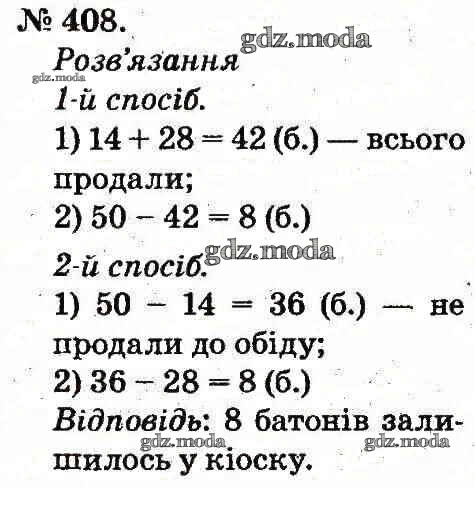 № 408.

Розв'язання

1-й спосіб.

1) $14 + 28 = 42$ (б.) — всього продали;

2) $50 - 42 = 8$ (б.)

2-й спосіб.

1) $50 - 14 = 36$ (б.) — не продали до обіду;

2) $36 - 28 = 8$ (б.)

Відповідь: 8 батонів залишилось у кіоску.

gdz.moda